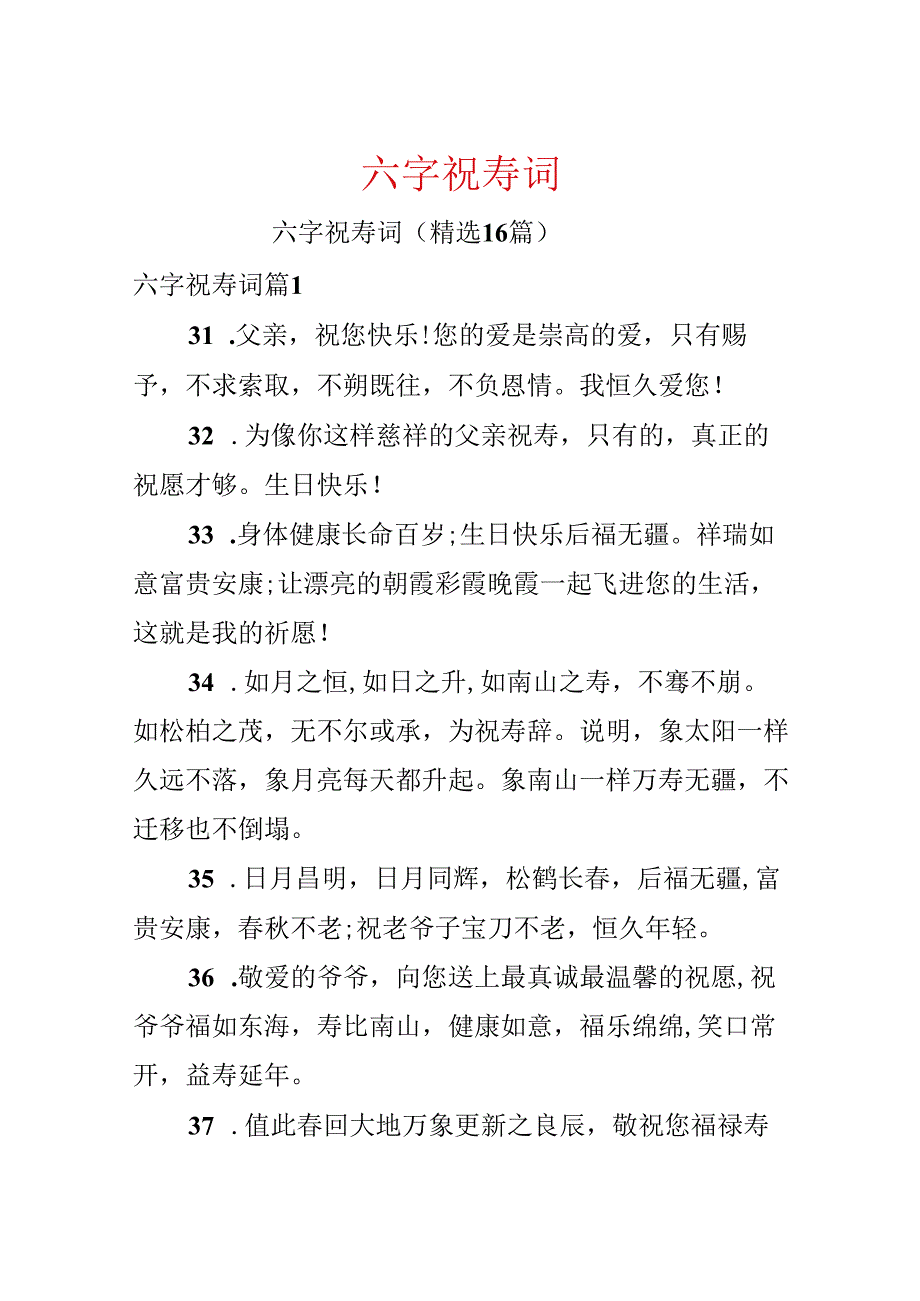 六字祝寿词

六字祝寿词（精选16篇）

六字祝寿词篇1

31 .父亲，祝您快乐！您的爱是崇高的爱，只有赐予，不求索取，不朔既往，不负恩情。我恒久爱您！

32 .为像你这样慈祥的父亲祝寿，只有的，真正的祝愿才够。生日快乐！

33 .身体健康长命百岁；生日快乐后福无疆。祥瑞如意富贵安康；让漂亮的朝霞彩霞晚霞一起飞进您的生活，这就是我的祈愿！

34 .如月之恒，如日之升，如南山之寿，不骞不崩。如松柏之茂，无不尔或承，为祝寿辞。说明，象太阳一样久远不落，象月亮每天都升起。象南山一样万寿无疆，不迁移也不倒塌。

35 .日月昌明，日月同辉，松鹤长春，后福无疆，富贵安康，春秋不老；祝老爷子宝刀不老，恒久年轻。

36 .敬爱的爷爷，向您送上最真诚最温馨的祝愿，祝爷爷福如东海，寿比南山，健康如意，福乐绵绵，笑口常开，益寿延年。

37 .值此春回大地万象更新之良辰，敬祝您福禄寿